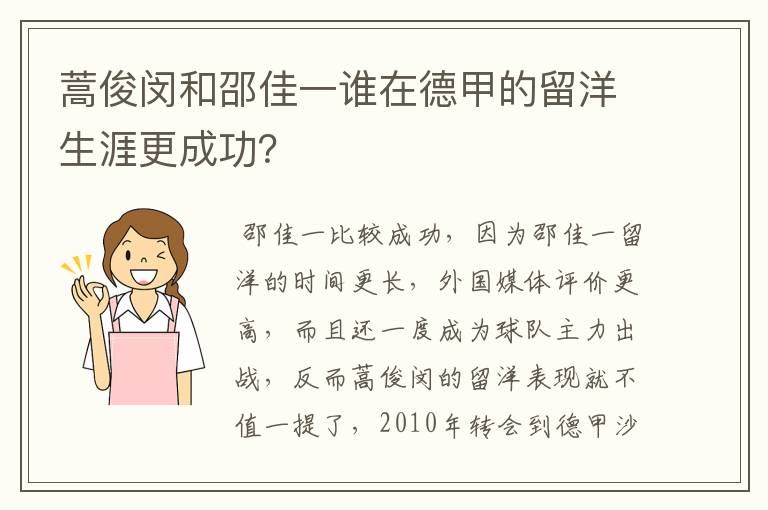 蒿俊闵和邵佳一谁在德甲的留洋生涯更成功?

邵佳一比较成功，因为邵佳一留洋的时间更长，外国媒体评价更高，而且还一度成为球队主力出战，反而蒿俊闵的留洋表现就不值一提了，2010年转会到德甲沙